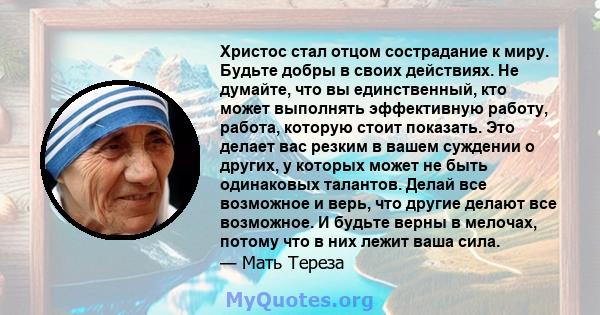 Христос стал отцом сострадание к миру. Будьте добры в своих действиях. Не думайте, что вы единственный, кто может выполнять эффективную работу, работа, которую стоит показать. Это делает вас резким в вашем суждении о других, у которых может не быть одинаковых талантов. Делай все возможное и верь, что другие делают все возможное. И будьте верны в мелочах, потому что в них лежит ваша сила.
— Мать Тереза

MyQuotes.org